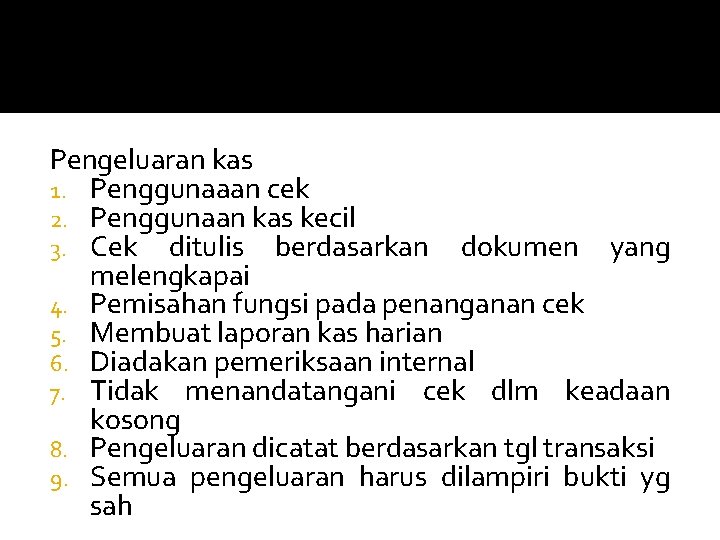 Pengeluaran kas
1. Penggunaaan cek
2. Penggunaan kas kecil
3. Cek ditulis berdasarkan dokumen yang melengkapai
4. Pemisahan fungsi pada penanganan cek
5. Membuat laporan kas harian
6. Diadakan pemeriksaan internal
7. Tidak menandatangani cek dlm keadaan kosong
8. Pengeluaran dicatat berdasarkan tgl transaksi
9. Semua pengeluaran harus dilampiri bukti yg sah